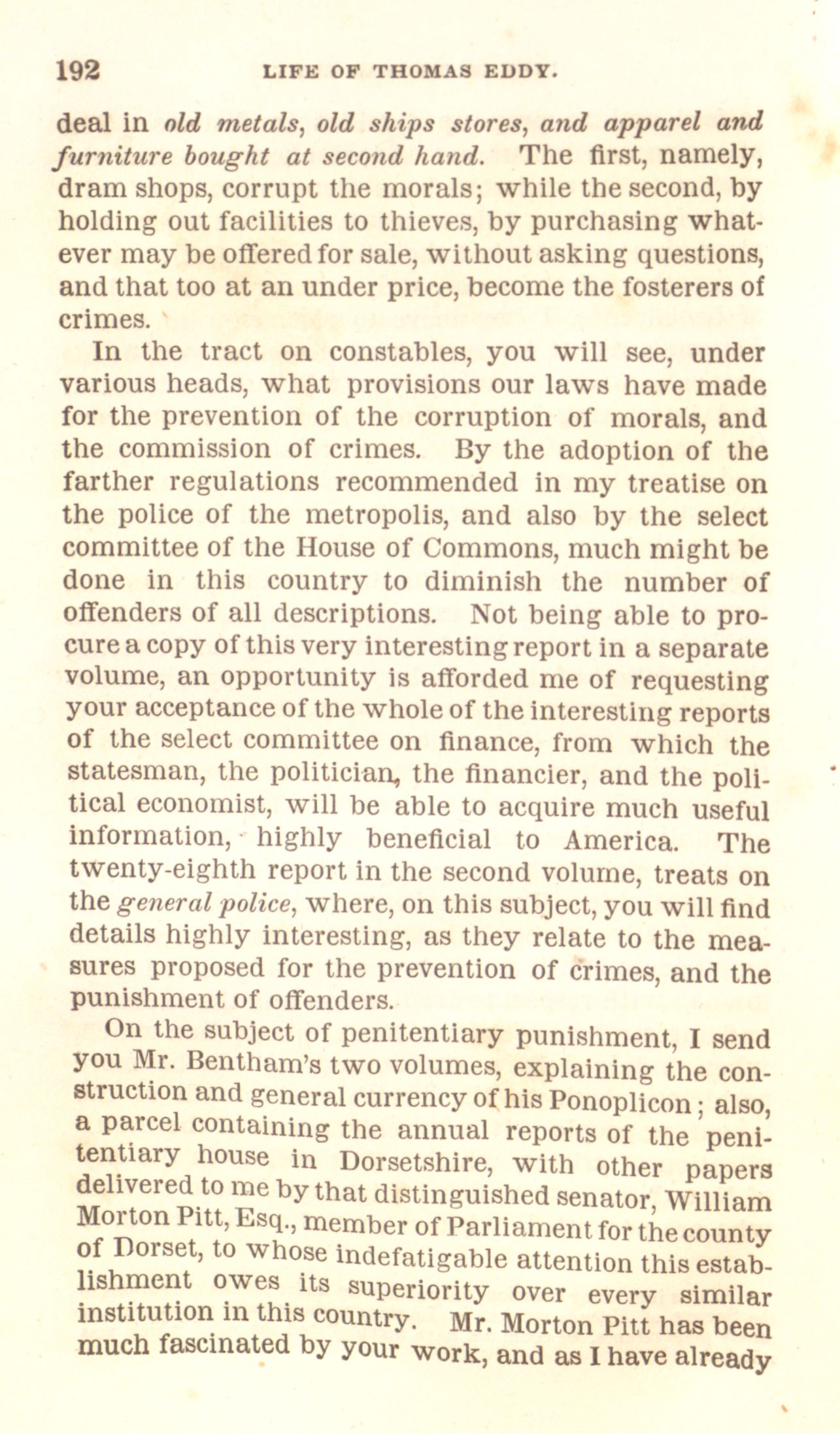 192 LIFE OF THOMAS EDDY.

deal in old metals, old ships stores, and apparel and furniture bought at second hand. The first, namely, dram shops, corrupt the morals; while the second, by holding out facilities to thieves, by purchasing whatever may be offered for sale, without asking questions, and that too at an under price, become the fosterers of crimes.

In the tract on constables, you will see, under various heads, what provisions our laws have made for the prevention of the corruption of morals, and the commission of crimes. By the adoption of the farther regulations recommended in my treatise on the police of the metropolis, and also by the select committee of the House of Commons, much might be done in this country to diminish the number of offenders of all descriptions. Not being able to procure a copy of this very interesting report in a separate volume, an opportunity is afforded me of requesting your acceptance of the whole of the interesting reports of the select committee on finance, from which the statesman, the politician, the financier, and the political economist, will be able to acquire much useful information, highly beneficial to America. The twenty-eighth report in the second volume, treats on the general police, where, on this subject, you will find details highly interesting, as they relate to the measures proposed for the prevention of crimes, and the punishment of offenders.

On the subject of penitentiary punishment, I send you Mr. Bentham's two volumes, explaining the construction and general currency of his Ponoplicon; also, a parcel containing the annual reports of the penitentiary house in Dorsetshire, with other papers delivered to me by that distinguished senator, William Morton Pitt, Esq., member of Parliament for the county of Dorset, to whose indefatigable attention this establishment owes its superiority over every similar institution in this country. Mr. Morton Pitt has been much fascinated by your work, and as I have already